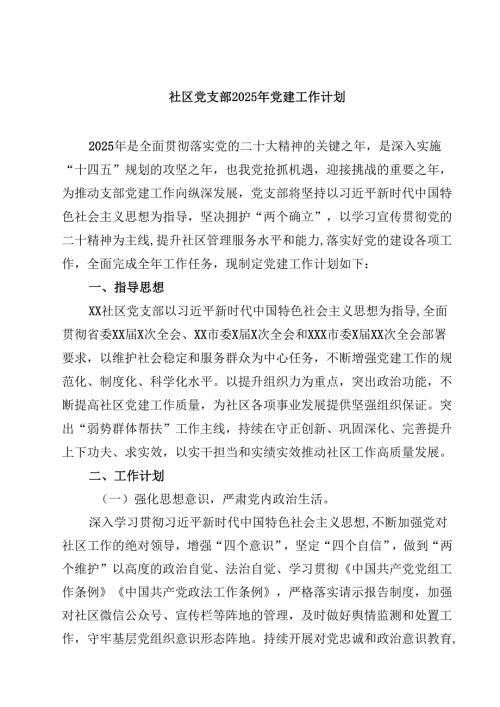 社区党支部2025年党建工作计划

2025年是全面贯彻落实党的二十大精神的关键之年，是深入实施“十四五”规划的攻坚之年，也我党抢抓机遇，迎接挑战的重要之年，为推动支部党建工作向纵深发展，党支部将坚持以习近平新时代中国特色社会主义思想为指导，坚决拥护“两个确立”，以学习宣传贯彻党的二十精神为主线，提升社区管理服务水平和能力，落实好党的建设各项工作，全面完成全年工作任务，现制定党建工作计划如下：

一、指导思想

XX社区党支部以习近平新时代中国特色社会主义思想为指导，全面贯彻省委XX届X次全会、XX市委X届X次全会和XXX市委X届XX次全会部署要求，以维护社会稳定和服务群众为中心任务，不断增强党建工作的规范化、制度化、科学化水平。以提升组织力为重点，突出政治功能，不断提高社区党建工作质量，为社区各项事业发展提供坚强组织保证。突出“弱势群体帮扶”工作主线，持续在守正创新、巩固深化、完善提升上下功夫、求实效，以实干担当和实绩实效推动社区工作高质量发展。

二、工作计划

（一）强化思想意识，严肃党内政治生活。

深入学习贯彻习近平新时代中国特色社会主义思想，不断加强党对社区工作的绝对领导，增强“四个意识”，坚定“四个自信”，做到“两个维护”以高度的政治自觉、法治自觉、学习贯彻《中国共产党党组工作条例》《中国共产党政法工作条例》，严格落实请示报告制度，加强对社区微信公众号、宣传栏等阵地的管理，及时做好舆情监测和处置工作，守牢基层党组织意识形态阵地。持续开展对党忠诚和政治意识教育，